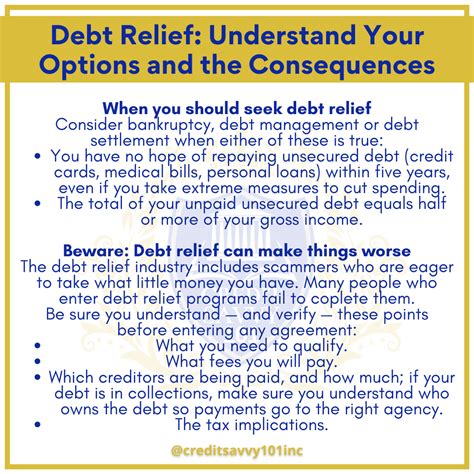 Debt Relief: Understand Your Options and the Consequences

When you should seek debt relief
Consider bankruptcy, debt management or debt settlement when either of these is true:
• You have no hope of repaying unsecured debt (credit cards, medical bills, personal loans) within five years, even if you take extreme measures to cut spending.
• The total of your unpaid unsecured debt equals half or more of your gross income.

Beware: Debt relief can make things worse
The debt relief industry includes scammers who are eager to take what little money you have. Many people who enter debt relief programs fail to coplete them.
Be sure you understand — and verify — these points before entering any agreement:
• What you need to qualify.
• What fees you will pay.
• Which creditors are being paid, and how much; if your debt is in collections, make sure you understand who owns the debt so payments go to the right agency.
• The tax implications.

@creditsavvy101inc